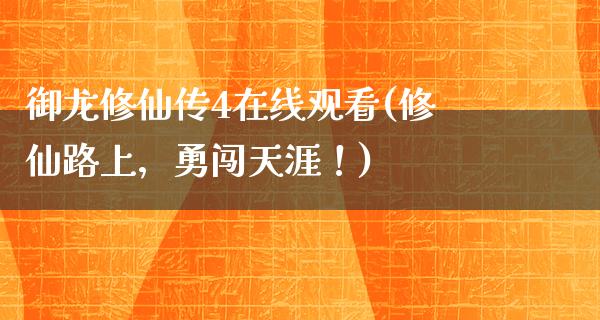 御龙修仙传4在线观看(修仙路上，勇闯天涯！)